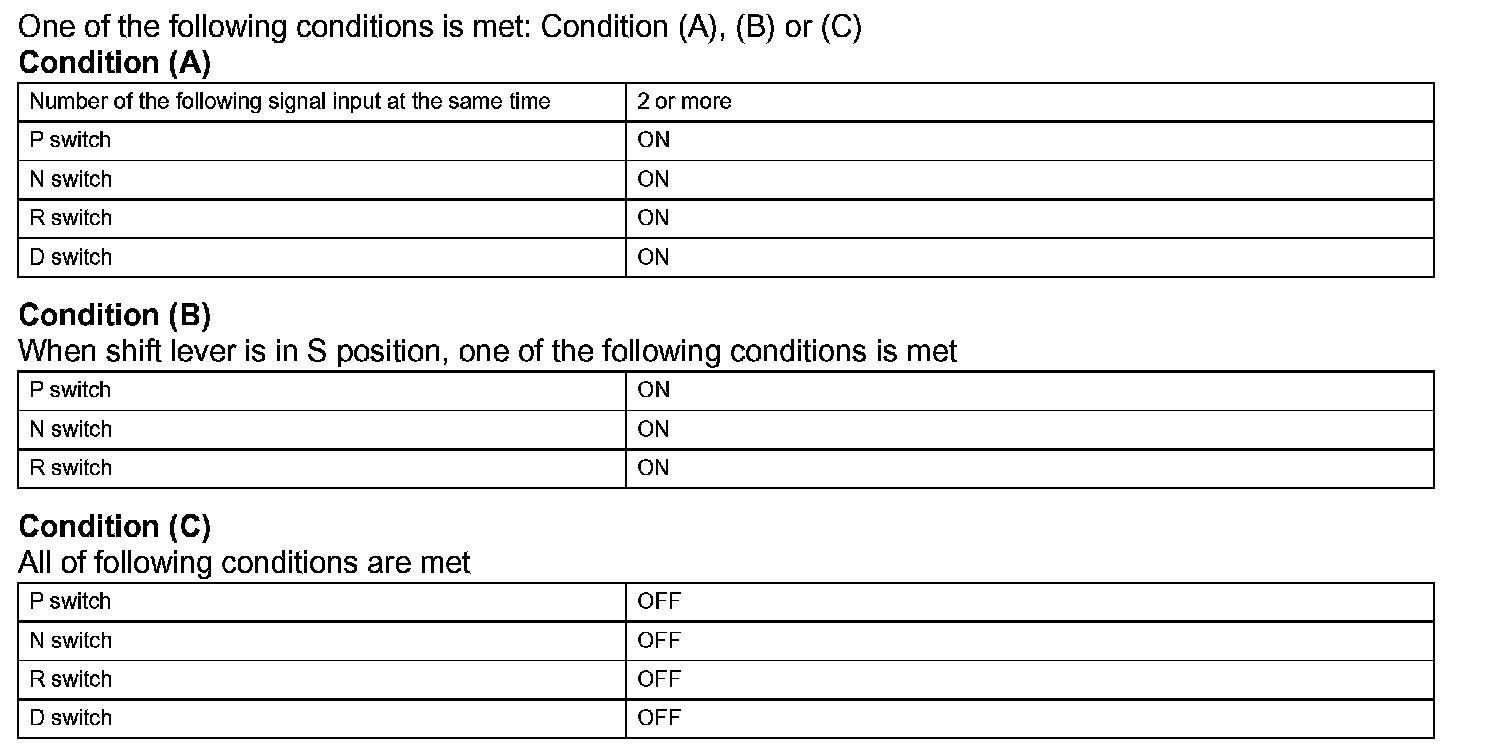 One of the following conditions is met: Condition (A), (B) or (C)

**Condition (A)**

| Number of the following signal input at the same time | 2 or more |
|---|---|
| P switch | ON |
| N switch | ON |
| R switch | ON |
| D switch | ON |

**Condition (B)**

When shift lever is in S position, one of the following conditions is met

| P switch | ON |
|---|---|
| N switch | ON |
| R switch | ON |

**Condition (C)**

All of following conditions are met

| P switch | OFF |
|---|---|
| N switch | OFF |
| R switch | OFF |
| D switch | OFF |